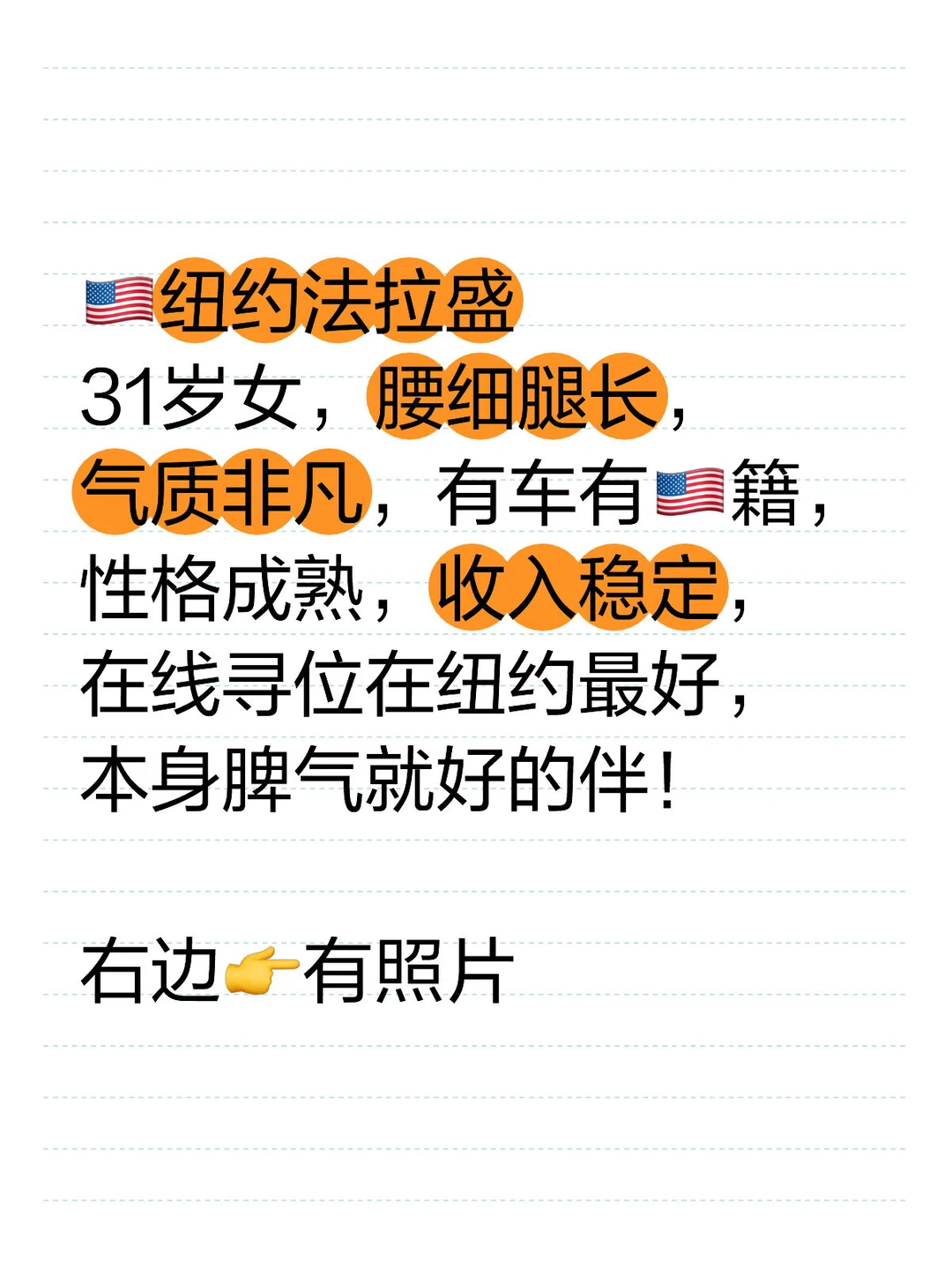 🇺🇸纽约法拉盛
31岁女，腰细腿长，气质非凡，有车有🇺🇸籍，性格成熟，收入稳定，在线寻位在纽约最好，本身脾气就好的伴！

右边👉有照片